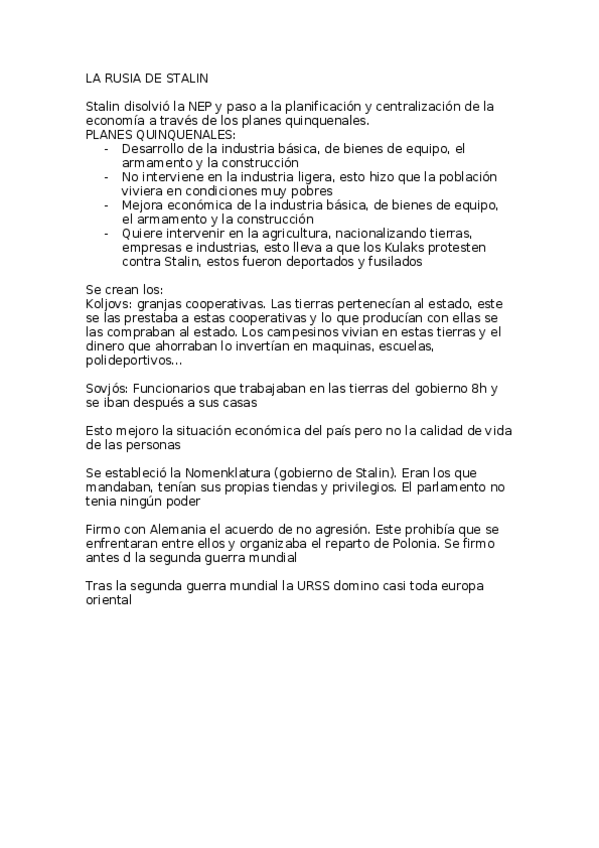 LA RUSIA DE STALIN

Stalin disolvió la NEP y paso a la planificación y centralización de la economía a través de los planes quinquenales.
PLANES QUINQUENALES:
- Desarrollo de la industria básica, de bienes de equipo, el armamento y la construcción
- No interviene en la industria ligera, esto hizo que la población viviera en condiciones muy pobres
- Mejora económica de la industria básica, de bienes de equipo, el armamento y la construcción
- Quiere intervenir en la agricultura, nacionalizando tierras, empresas e industrias, esto lleva a que los Kulaks protesten contra Stalin, estos fueron deportados y fusilados

Se crean los:
Koljovs: granjas cooperativas. Las tierras pertenecían al estado, este se las prestaba a estas cooperativas y lo que producían con ellas se las compraban al estado. Los campesinos vivian en estas tierras y el dinero que ahorraban lo invertían en maquinas, escuelas, polideportivos...

Sovjós: Funcionarios que trabajaban en las tierras del gobierno 8h y se iban después a sus casas

Esto mejoro la situación económica del país pero no la calidad de vida de las personas

Se estableció la Nomenklatura (gobierno de Stalin). Eran los que mandaban, tenían sus propias tiendas y privilegios. El parlamento no tenia ningún poder

Firmo con Alemania el acuerdo de no agresión. Este prohibía que se enfrentaran entre ellos y organizaba el reparto de Polonia. Se firmo antes d la segunda guerra mundial

Tras la segunda guerra mundial la URSS domino casi toda europa oriental